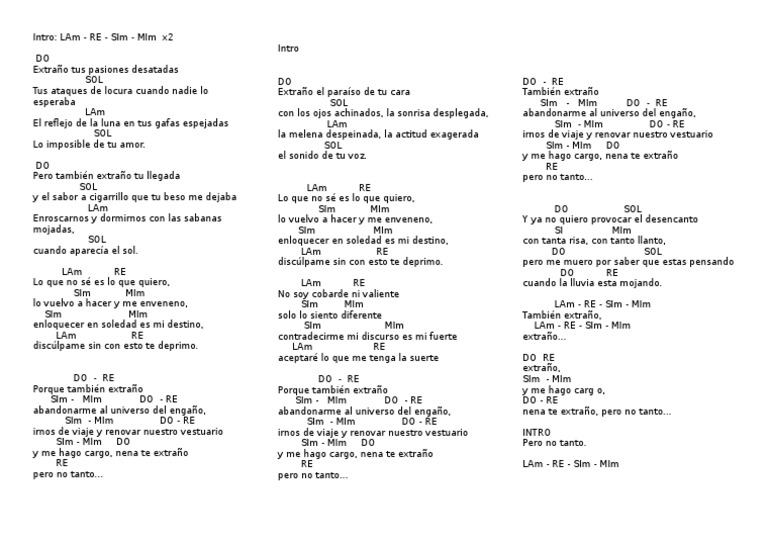 Intro: LAm - RE - SIm - MIm x2

DO
Extraño tus pasiones desatadas
SOL
Tus ataques de locura cuando nadie lo esperaba
LAm
El reflejo de la luna en tus gafas espejadas
SOL
Lo imposible de tu amor.

DO
Pero también extraño tu llegada
SOL
y el sabor a cigarrillo que tu beso me dejaba
LAm
Enroscarnos y dormirnos con las sabanas mojadas,
SOL
cuando aparecía el sol.

LAm RE
Lo que no sé es lo que quiero,
SIm MIm
lo vuelvo a hacer y me enveneno,
SIm MIm
enloquecer en soledad es mi destino,
LAm RE
discúlpame sin con esto te deprimo.

DO - RE
Porque también extraño
SIm - MIm DO - RE
abandonarme al universo del engaño,
SIm - MIm DO - RE
irnos de viaje y renovar nuestro vestuario
SIm - MIm DO
y me hago cargo, nena te extraño
RE
pero no tanto...

Intro

DO
Extraño el paraíso de tu cara
SOL
con los ojos achinados, la sonrisa desplegada,
LAm
la melena despeinada, la actitud exagerada
SOL
el sonido de tu voz.

LAm RE
Lo que no sé es lo que quiero,
SIm MIm
lo vuelvo a hacer y me enveneno,
SIm MIm
enloquecer en soledad es mi destino,
LAm RE
discúlpame sin con esto te deprimo.

LAm RE
No soy cobarde ni valiente
SIm MIm
solo lo siento diferente
SIm MIm
contradecirme mi discurso es mi fuerte
LAm RE
aceptaré lo que me tenga la suerte

DO - RE
Porque también extraño
SIm - MIm DO - RE
abandonarme al universo del engaño,
SIm - MIm DO - RE
irnos de viaje y renovar nuestro vestuario
SIm - MIm DO
y me hago cargo, nena te extraño
RE
pero no tanto...

DO - RE
También extraño
SIm - MIm DO - RE
abandonarme al universo del engaño,
SIm - MIm DO - RE
irnos de viaje y renovar nuestro vestuario
SIm - MIm DO
y me hago cargo, nena te extraño
RE
pero no tanto...

DO SOL
Y ya no quiero provocar el desencanto
SI MIm
con tanta risa, con tanto llanto,
DO SOL
pero me muero por saber que estas pensando
DO RE
cuando la lluvia esta mojando.

LAm - RE - SIm - MIm
También extraño,
LAm - RE - SIm - MIm
extraño...

DO RE
extraño,
SIm - MIm
y me hago carg o,
DO - RE
nena te extraño, pero no tanto...

INTRO
Pero no tanto.

LAm - RE - SIm - MIm